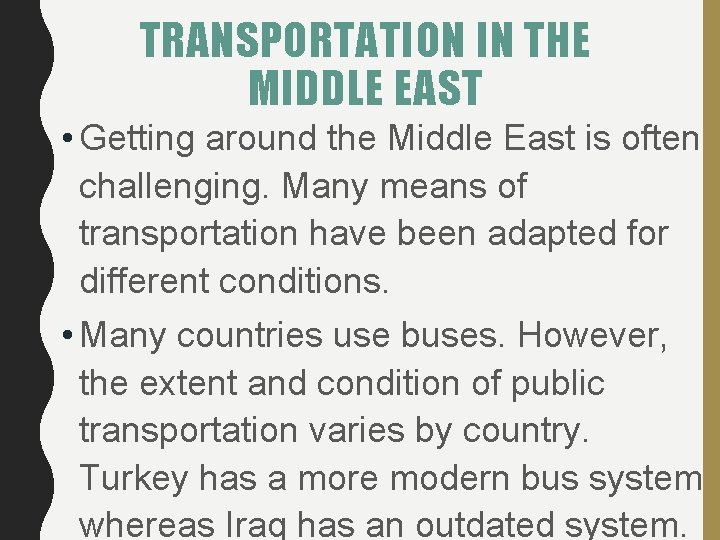 TRANSPORTATION IN THE MIDDLE EAST

• Getting around the Middle East is often challenging. Many means of transportation have been adapted for different conditions.

• Many countries use buses. However, the extent and condition of public transportation varies by country. Turkey has a more modern bus system whereas Iraq has an outdated system.